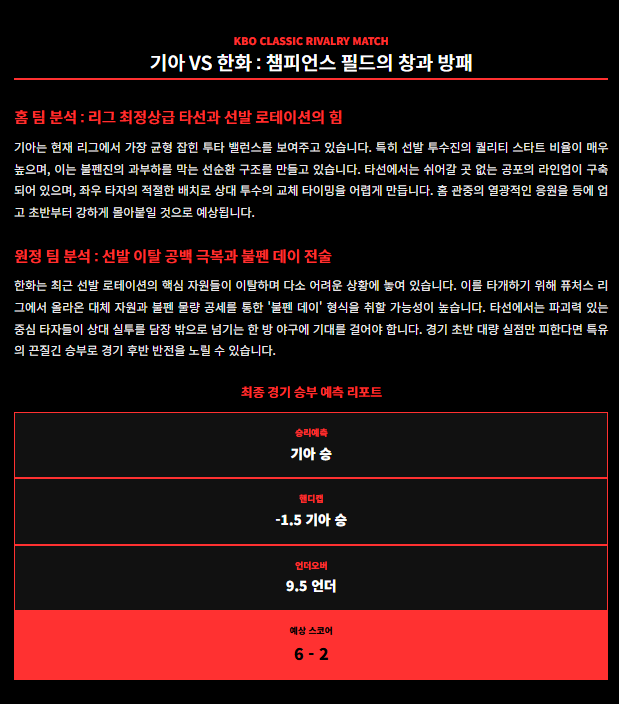 KBO CLASSIC RIVALRY MATCH

기아 VS 한화 : 챔피언스 필드의 창과 방패

홈 팀 분석 : 리그 최정상급 타선과 선발 로테이션의 힘

기아는 현재 리그에서 가장 균형 잡힌 투타 밸런스를 보여주고 있습니다. 특히 선발 투수진의 퀄리티 스타트 비율이 매우 높으며, 이는 불펜진의 과부하를 막는 선순환 구조를 만들고 있습니다. 타선에서는 쉬어갈 곳 없는 공포의 라인업이 구축되어 있으며, 좌우 타자의 적절한 배치로 상대 투수의 교체 타이밍을 어렵게 만듭니다. 홈 관중의 열광적인 응원을 등에 업고 초반부터 강하게 몰아붙일 것으로 예상됩니다.

원정 팀 분석 : 선발 이탈 공백 극복과 불펜 데이 전술

한화는 최근 선발 로테이션의 핵심 자원들이 이탈하며 다소 어려운 상황에 놓여 있습니다. 이를 타개하기 위해 퓨처스 리그에서 올라온 대체 자원과 불펜 물량 공세를 통한 '불펜 데이' 형식을 취할 가능성이 높습니다. 타선에서는 파괴력 있는 중심 타자들이 상대 실투를 담장 밖으로 넘기는 한 방 야구에 기대를 걸어야 합니다. 경기 초반 대량 실점만 피한다면 특유의 끈질긴 승부로 경기 후반 반전을 노릴 수 있습니다.

최종 경기 승부 예측 리포트

승리예측
기아 승

핸디캡
-1.5 기아 승

언더오버
9.5 언더

예상 스코어
6 - 2